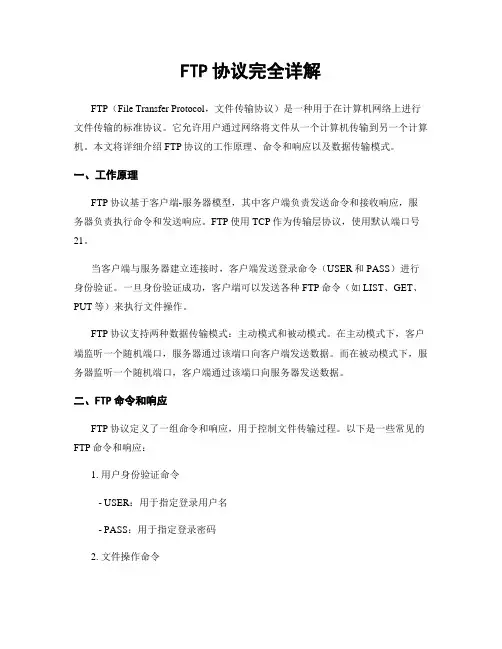 FTP 协议完全详解

FTP（File Transfer Protocol，文件传输协议）是一种用于在计算机网络上进行文件传输的标准协议。它允许用户通过网络将文件从一个计算机传输到另一个计算机。本文将详细介绍 FTP 协议的工作原理、命令和响应以及数据传输模式。

一、工作原理

FTP 协议基于客户端-服务器模型，其中客户端负责发送命令和接收响应，服务器负责执行命令和发送响应。FTP 使用 TCP 作为传输层协议，使用默认端口号 21。

当客户端与服务器建立连接时，客户端发送登录命令（USER 和 PASS）进行身份验证。一旦身份验证成功，客户端可以发送各种 FTP 命令（如 LIST、GET、PUT 等）来执行文件操作。

FTP 协议支持两种数据传输模式：主动模式和被动模式。在主动模式下，客户端监听一个随机端口，服务器通过该端口向客户端发送数据。而在被动模式下，服务器监听一个随机端口，客户端通过该端口向服务器发送数据。

二、FTP 命令和响应

FTP 协议定义了一组命令和响应，用于控制文件传输过程。以下是一些常见的 FTP 命令和响应：

1. 用户身份验证命令

- USER：用于指定登录用户名

- PASS：用于指定登录密码

2. 文件操作命令